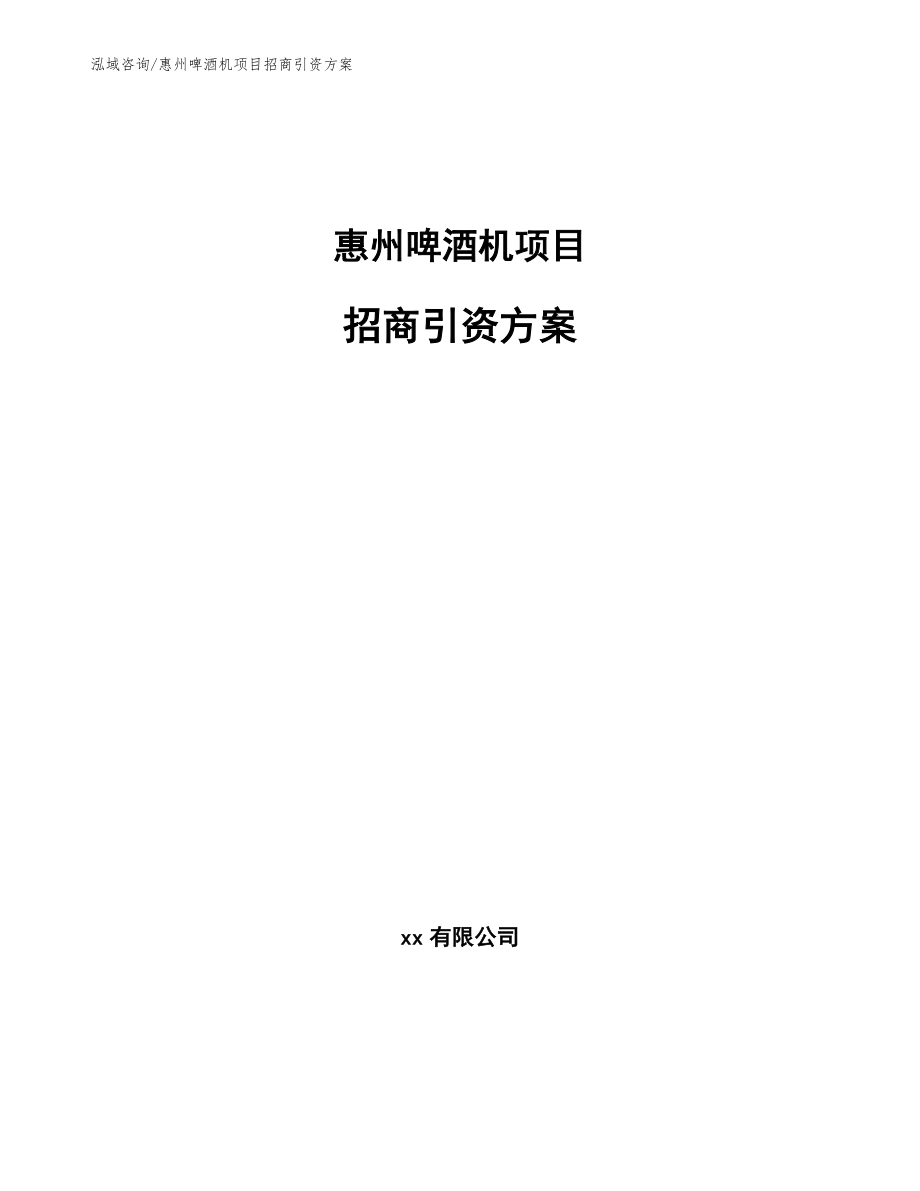 泓域咨询/惠州啤酒机项目招商引资方案

惠州啤酒机项目

招商引资方案

xx 有限公司